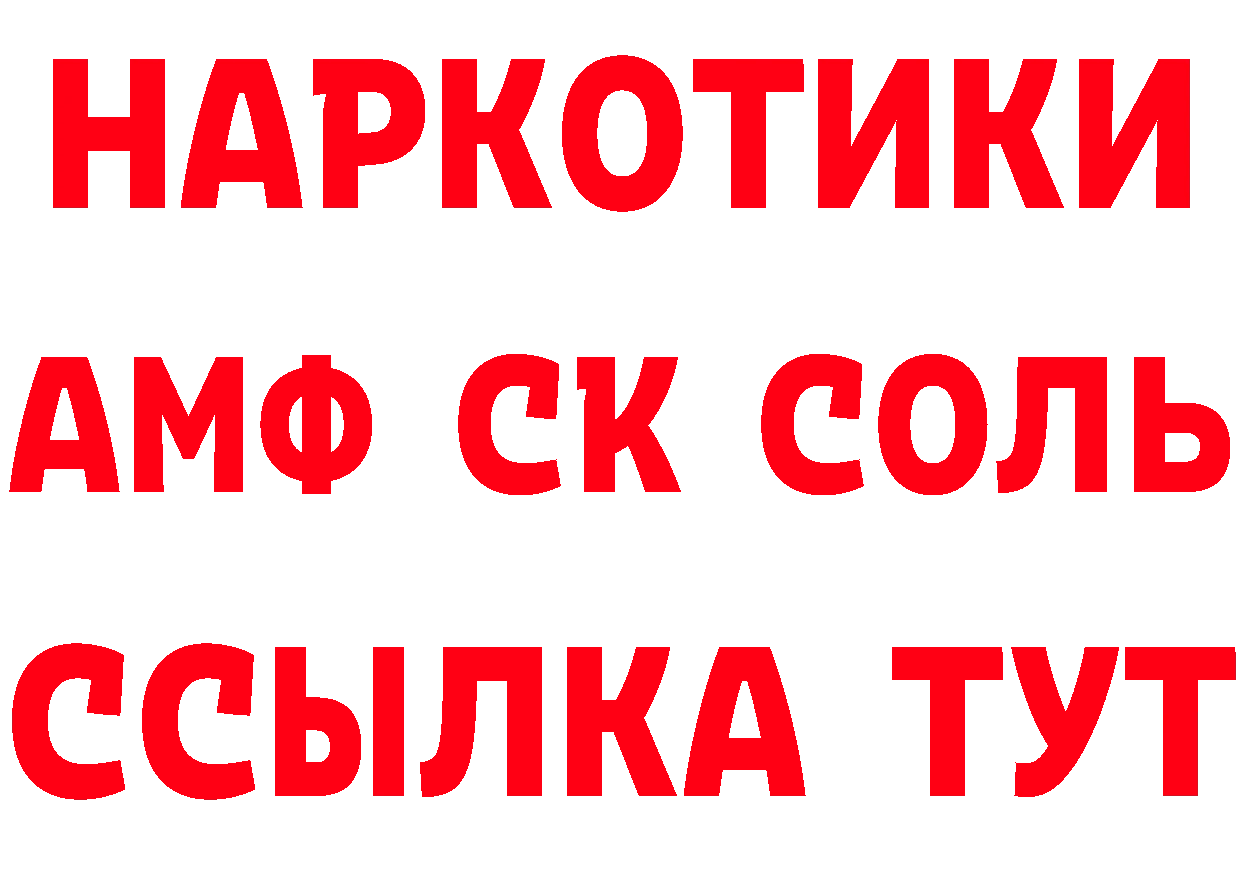 НАРКОТИКИ

АМФ СК СОЛЬ

ССЫЛКА ТУТ